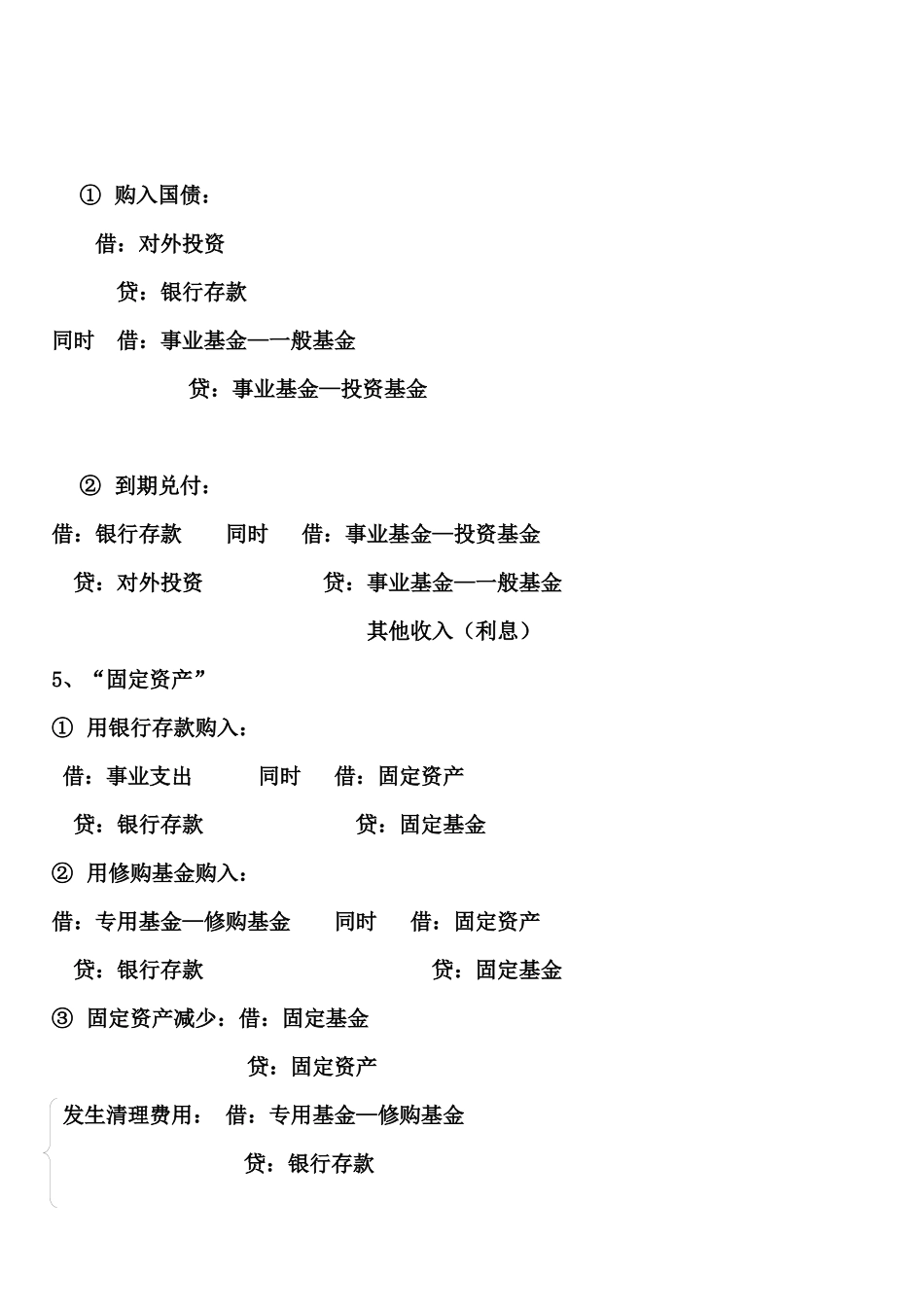 ① 购入国债：

借：对外投资

贷：银行存款

同时 借：事业基金—一般基金

贷：事业基金—投资基金

② 到期兑付：

借：银行存款 同时 借：事业基金—投资基金

贷：对外投资 贷：事业基金—一般基金

其他收入（利息）

5、“固定资产”

① 用银行存款购入：

借：事业支出 同时 借：固定资产

贷：银行存款 贷：固定基金

② 用修购基金购入：

借：专用基金—修购基金 同时 借：固定资产

贷：银行存款 贷：固定基金

③ 固定资产减少：借：固定基金

贷：固定资产

发生清理费用： 借：专用基金—修购基金

贷：银行存款